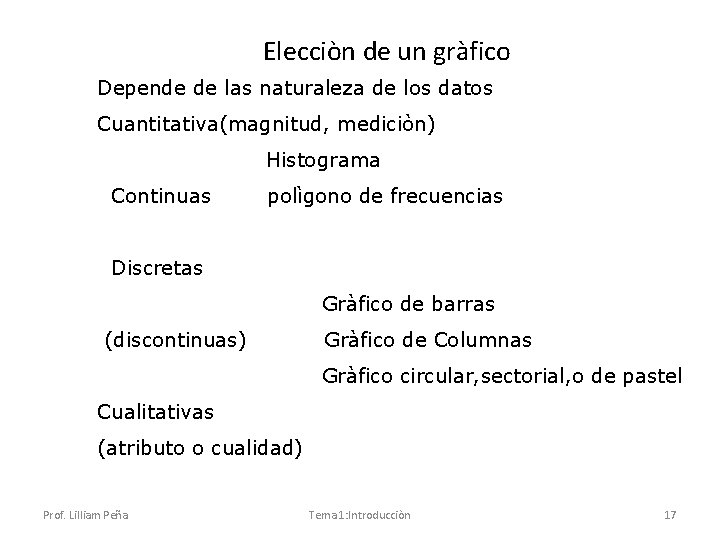 Elecciòn de un gràfico

Depende de las naturaleza de los datos

Cuantitativa(magnitud, mediciòn)

Histograma

Continuas polìgono de frecuencias

Discretas

Gràfico de barras

(discontinuas) Gràfico de Columnas

Gràfico circular,sectorial,o de pastel

Cualitativas

(atributo o cualidad)

Prof. Lilliam Peña Tema1:Introducciòn 17